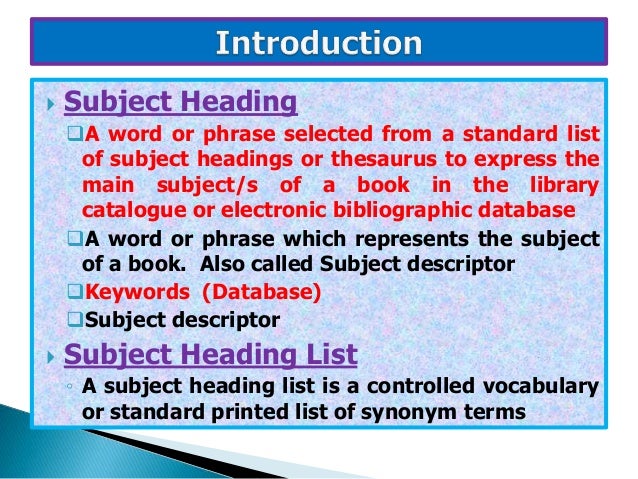 Introduction

Subject Heading

A word or phrase selected from a standard list of subject headings or thesaurus to express the main subject/s of a book in the library catalogue or electronic bibliographic database

A word or phrase which represents the subject of a book. Also called Subject descriptor

Keywords (Database)

Subject descriptor

Subject Heading List

A subject heading list is a controlled vocabulary or standard printed list of synonym terms